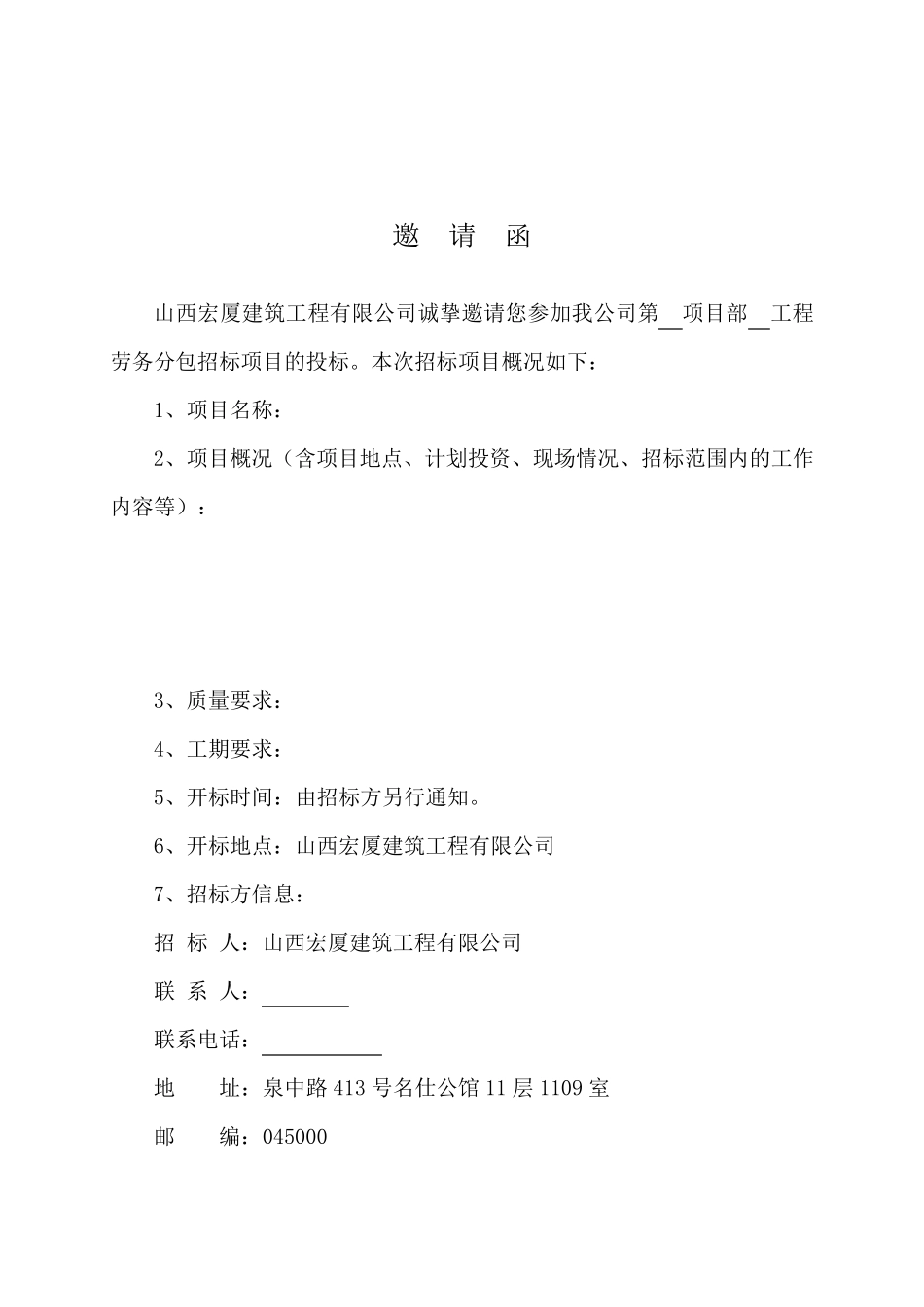 邀 请 函

山西宏厦建筑工程有限公司诚挚邀请您参加我公司第__项目部__工程劳务分包招标项目的投标。本次招标项目概况如下：

1、项目名称：

2、项目概况（含项目地点、计划投资、现场情况、招标范围内的工作内容等）：

3、质量要求：

4、工期要求：

5、开标时间：由招标方另行通知。

6、开标地点：山西宏厦建筑工程有限公司

7、招标方信息：

招 标 人：山西宏厦建筑工程有限公司

联 系 人：________

联系电话：___________

地 址：泉中路 413 号名仕公馆 11 层 1109 室

邮 编：045000